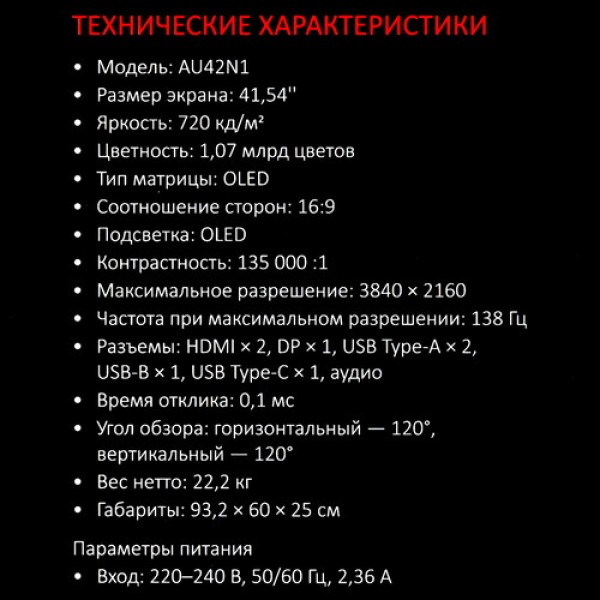 ТЕХНИЧЕСКИЕ ХАРАКТЕРИСТИКИ

• Модель: AU42N1
• Размер экрана: 41,54''
• Яркость: 720 кд/м²
• Цветность: 1,07 млрд цветов
• Тип матрицы: OLED
• Соотношение сторон: 16:9
• Подсветка: OLED
• Контрастность: 135 000 :1
• Максимальное разрешение: 3840 × 2160
• Частота при максимальном разрешении: 138 Гц
• Разъемы: HDMI × 2, DP × 1, USB Type-A × 2, USB-B × 1, USB Type-C × 1, аудио
• Время отклика: 0,1 мс
• Угол обзора: горизонтальный — 120°, вертикальный — 120°
• Вес нетто: 22,2 кг
• Габариты: 93,2 × 60 × 25 см

Параметры питания
• Вход: 220–240 В, 50/60 Гц, 2,36 А